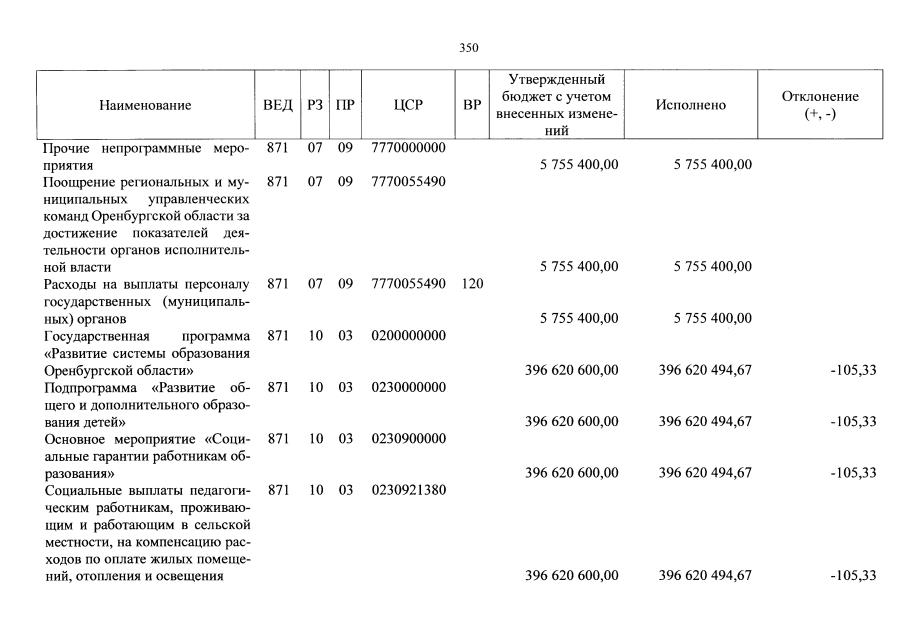 350

| Наименование | ВЕД | РЗ | ПР | ЦСР | ВР | Утвержденный бюджет с учетом внесенных изменений | Исполнено | Отклонение (+, -) |
|---|---|---|---|---|---|---|---|---|
| Прочие непрограммные мероприятия | 871 | 07 | 09 | 7770000000 | | 5 755 400,00 | 5 755 400,00 | |
| Поощрение региональных и муниципальных управленческих команд Оренбургской области за достижение показателей деятельности органов исполнительной власти | 871 | 07 | 09 | 7770055490 | | 5 755 400,00 | 5 755 400,00 | |
| Расходы на выплаты персоналу государственных (муниципальных) органов | 871 | 07 | 09 | 7770055490 | 120 | 5 755 400,00 | 5 755 400,00 | |
| Государственная программа «Развитие системы образования Оренбургской области» | 871 | 10 | 03 | 0200000000 | | 396 620 600,00 | 396 620 494,67 | -105,33 |
| Подпрограмма «Развитие общего и дополнительного образования детей» | 871 | 10 | 03 | 0230000000 | | 396 620 600,00 | 396 620 494,67 | -105,33 |
| Основное мероприятие «Социальные гарантии работникам образования» | 871 | 10 | 03 | 0230900000 | | 396 620 600,00 | 396 620 494,67 | -105,33 |
| Социальные выплаты педагогическим работникам, проживающим и работающим в сельской местности, на компенсацию расходов по оплате жилых помещений, отопления и освещения | 871 | 10 | 03 | 0230921380 | | 396 620 600,00 | 396 620 494,67 | -105,33 |